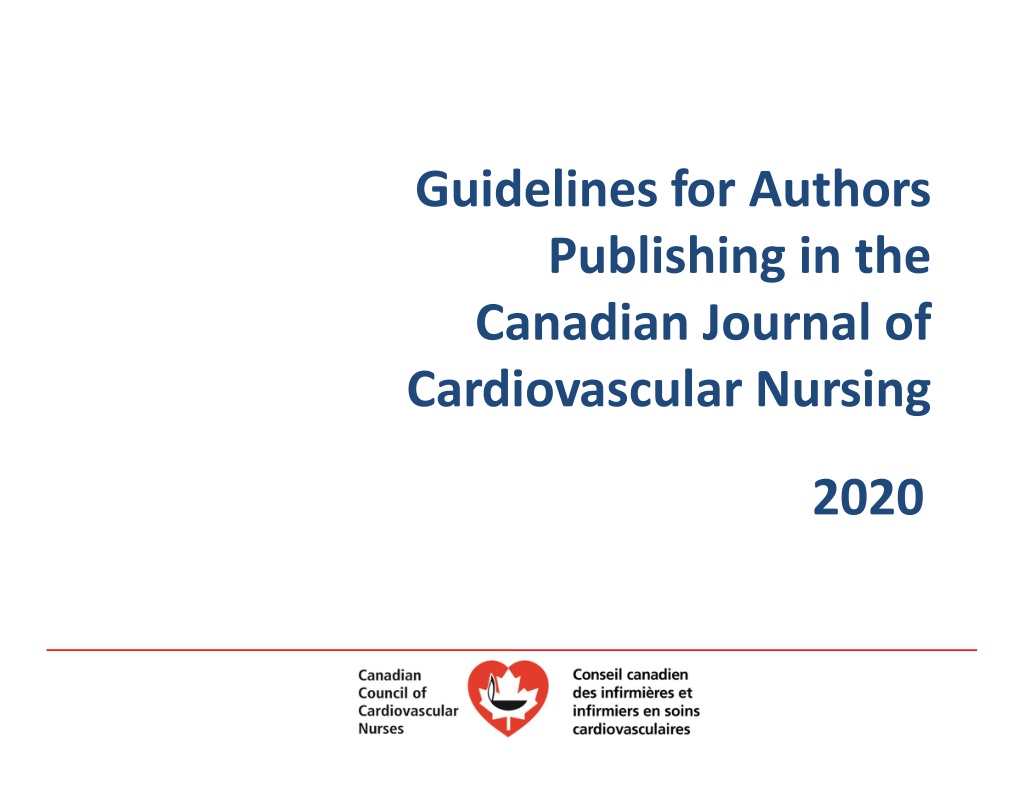 Guidelines for Authors Publishing in the Canadian Journal of Cardiovascular Nursing

2020

Canadian Council of Cardiovascular Nurses

Conseil canadien des infirmières et infirmiers en soins cardiovasculaires